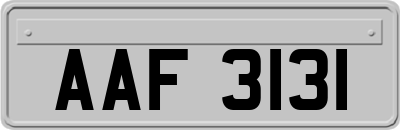 AAF 3131